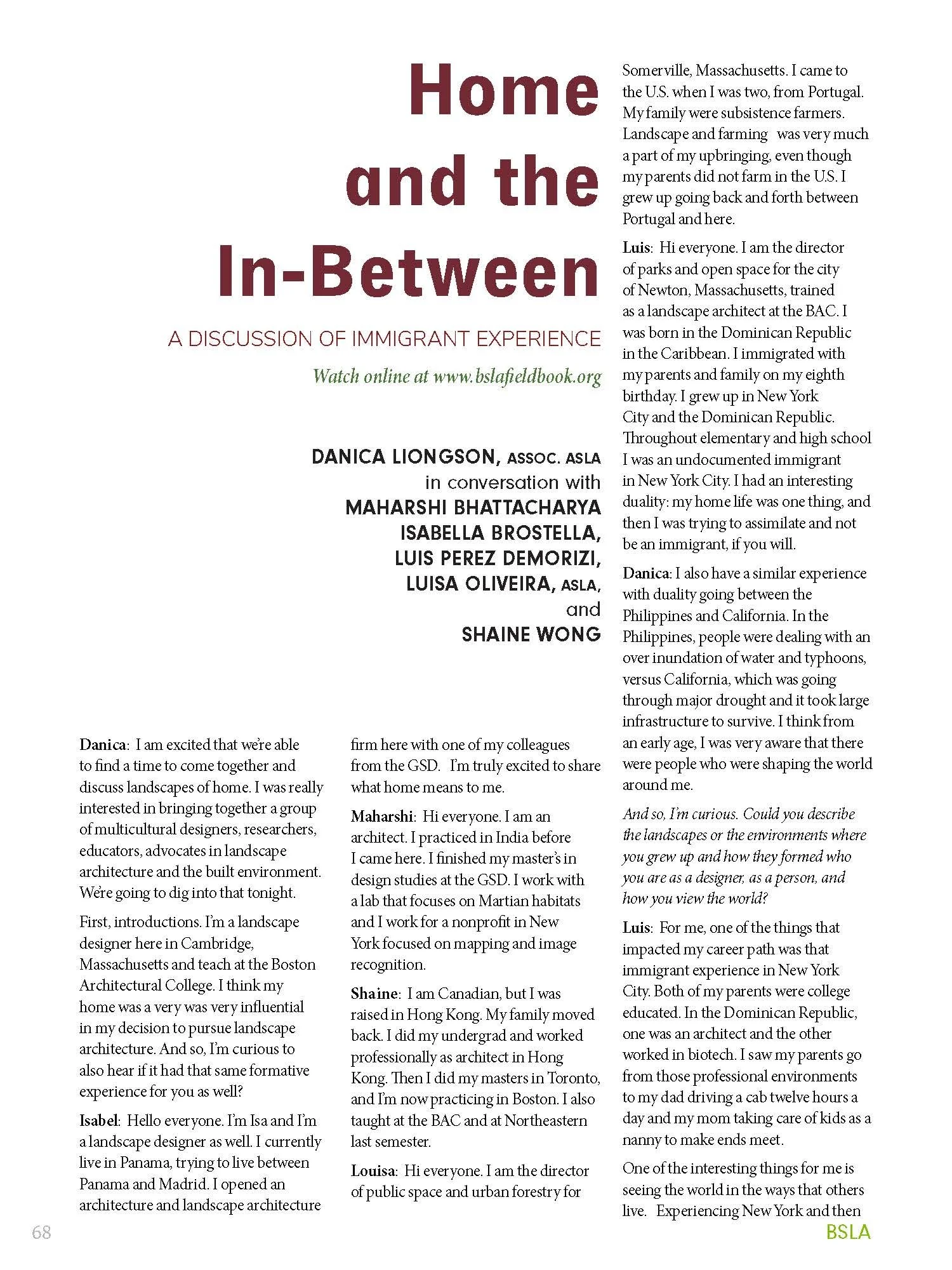 Home and the In-Between

A DISCUSSION OF IMMIGRANT EXPERIENCE

Watch online at www.bslafieldbook.org

DANICA LIONGSON, ASSOC. ASLA
in conversation with
MAHARSHI BHATTACHARYA
ISABELLA BROSTELLA,
LUIS PEREZ DEMORIZI,
LUISA OLIVEIRA, ASLA,
and
SHAINE WONG

Danica: I am excited that we're able to find a time to come together and discuss landscapes of home. I was really interested in bringing together a group of multicultural designers, researchers, educators, advocates in landscape architecture and the built environment. We're going to dig into that tonight.

First, introductions. I'm a landscape designer here in Cambridge, Massachusetts and teach at the Boston Architectural College. I think my home was a very was very influential in my decision to pursue landscape architecture. And so, I'm curious to also hear if it had that same formative experience for you as well?

Isabel: Hello everyone. I'm Isa and I'm a landscape designer as well. I currently live in Panama, trying to live between Panama and Madrid. I opened an architecture and landscape architecture firm here with one of my colleagues from the GSD. I'm truly excited to share what home means to me.

Maharshi: Hi everyone. I am an architect. I practiced in India before I came here. I finished my master's in design studies at the GSD. I work with a lab that focuses on Martian habitats and I work for a nonprofit in New York focused on mapping and image recognition.

Shaine: I am Canadian, but I was raised in Hong Kong. My family moved back. I did my undergrad and worked professionally as architect in Hong Kong. Then I did my masters in Toronto, and I'm now practicing in Boston. I also taught at the BAC and at Northeastern last semester.

Louisa: Hi everyone. I am the director of public space and urban forestry for Somerville, Massachusetts. I came to the U.S. when I was two, from Portugal. My family were subsistence farmers. Landscape and farming was very much a part of my upbringing, even though my parents did not farm in the U.S. I grew up going back and forth between Portugal and here.

Luis: Hi everyone. I am the director of parks and open space for the city of Newton, Massachusetts, trained as a landscape architect at the BAC. I was born in the Dominican Republic in the Caribbean. I immigrated with my parents and family on my eighth birthday. I grew up in New York City and the Dominican Republic. Throughout elementary and high school I was an undocumented immigrant in New York City. I had an interesting duality: my home life was one thing, and then I was trying to assimilate and not be an immigrant, if you will.

Danica: I also have a similar experience with duality going between the Philippines and California. In the Philippines, people were dealing with an over inundation of water and typhoons, versus California, which was going through major drought and it took large infrastructure to survive. I think from an early age, I was very aware that there were people who were shaping the world around me.

And so, I'm curious. Could you describe the landscapes or the environments where you grew up and how they formed who you are as a designer, as a person, and how you view the world?

Luis: For me, one of the things that impacted my career path was that immigrant experience in New York City. Both of my parents were college educated. In the Dominican Republic, one was an architect and the other worked in biotech. I saw my parents go from those professional environments to my dad driving a cab twelve hours a day and my mom taking care of kids as a nanny to make ends meet.

One of the interesting things for me is seeing the world in the ways that others live. Experiencing New York and then

68

BSLA